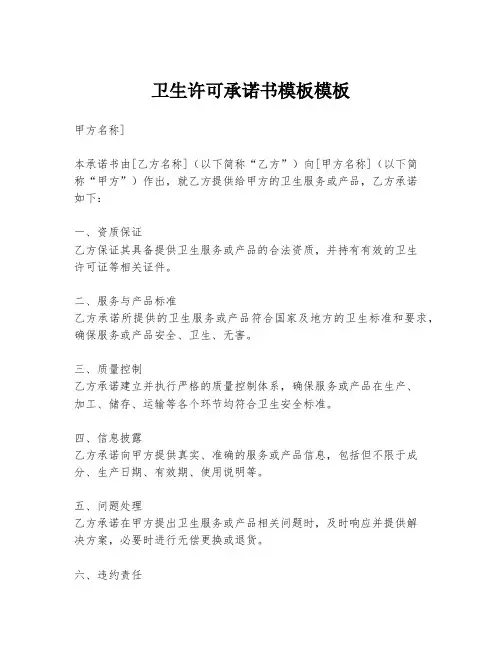 卫生许可承诺书模板模板

甲方名称]

本承诺书由[乙方名称]（以下简称“乙方”）向[甲方名称]（以下简称“甲方”）作出，就乙方提供给甲方的卫生服务或产品，乙方承诺如下：

一、资质保证
乙方保证其具备提供卫生服务或产品的合法资质，并持有有效的卫生许可证等相关证件。

二、服务与产品标准
乙方承诺所提供的卫生服务或产品符合国家及地方的卫生标准和要求，确保服务或产品安全、卫生、无害。

三、质量控制
乙方承诺建立并执行严格的质量控制体系，确保服务或产品在生产、加工、储存、运输等各个环节均符合卫生安全标准。

四、信息披露
乙方承诺向甲方提供真实、准确的服务或产品信息，包括但不限于成分、生产日期、有效期、使用说明等。

五、问题处理
乙方承诺在甲方提出卫生服务或产品相关问题时，及时响应并提供解决方案，必要时进行无偿更换或退货。

六、违约责任